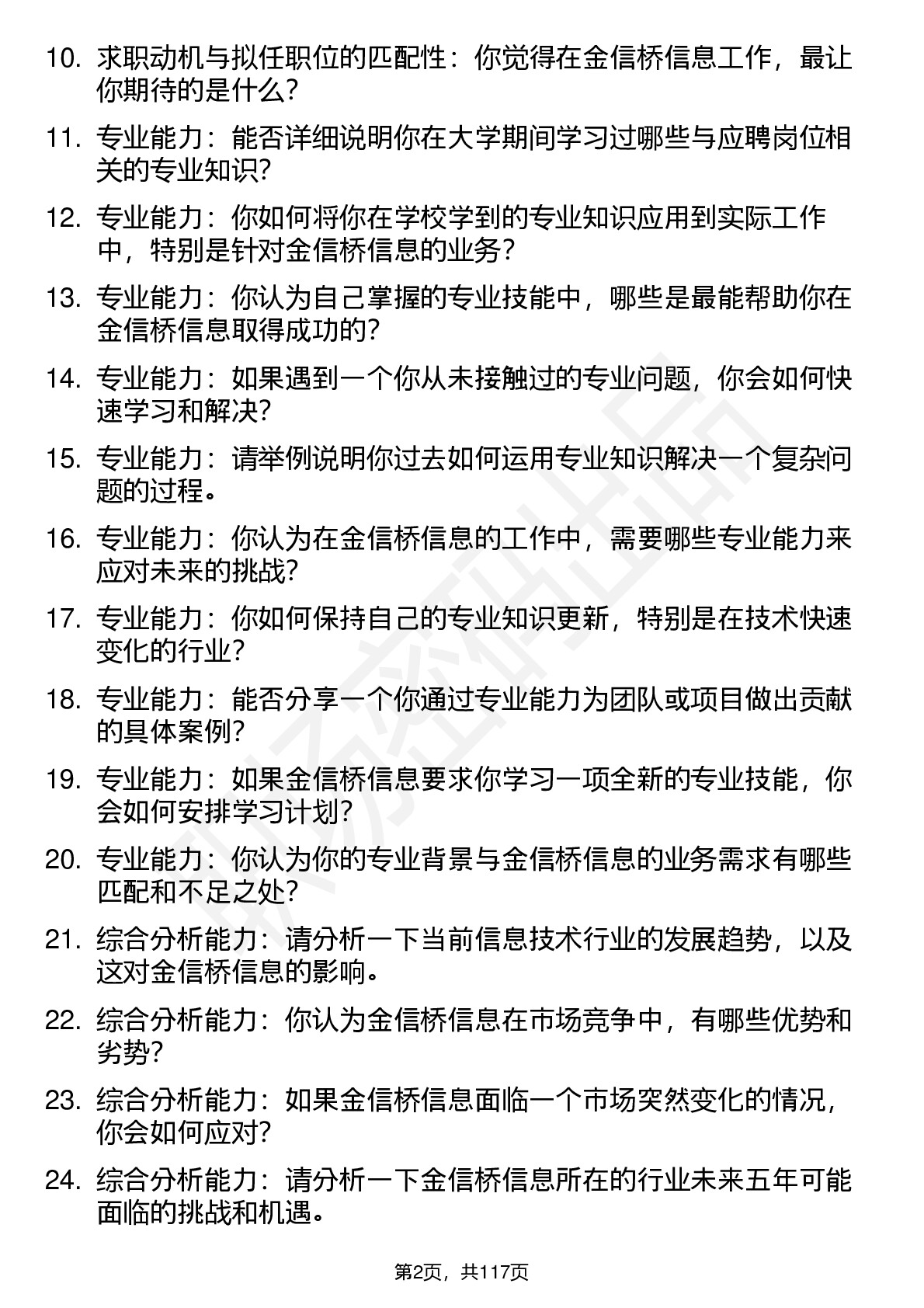 10. 求职动机与拟任职位的匹配性：你觉得在金信桥信息工作，最让你期待的是什么？

11. 专业能力：能否详细说明你在大学期间学习过哪些与应聘岗位相关的专业知识？

12. 专业能力：你如何将你在学校学到的专业知识应用到实际工作中，特别是针对金信桥信息的业务？

13. 专业能力：你认为自己掌握的专业技能中，哪些是最能帮助你在金信桥信息取得成功的？

14. 专业能力：如果遇到一个你从未接触过的专业问题，你会如何快速学习和解决？

15. 专业能力：请举例说明你过去如何运用专业知识解决一个复杂问题的过程。

16. 专业能力：你认为在金信桥信息的工作中，需要哪些专业能力来应对未来的挑战？

17. 专业能力：你如何保持自己的专业知识更新，特别是在技术快速变化的行业？

18. 专业能力：能否分享一个你通过专业能力为团队或项目做出贡献的具体案例？

19. 专业能力：如果金信桥信息要求你学习一项全新的专业技能，你会如何安排学习计划？

20. 专业能力：你认为你的专业背景与金信桥信息的业务需求有哪些匹配和不足之处？

21. 综合分析能力：请分析一下当前信息技术行业的发展趋势，以及这对金信桥信息的影响。

22. 综合分析能力：你认为金信桥信息在市场竞争中，有哪些优势和劣势？

23. 综合分析能力：如果金信桥信息面临一个市场突然变化的情况，你会如何应对？

24. 综合分析能力：请分析一下金信桥信息所在的行业未来五年可能面临的挑战和机遇。

第2页，共117页